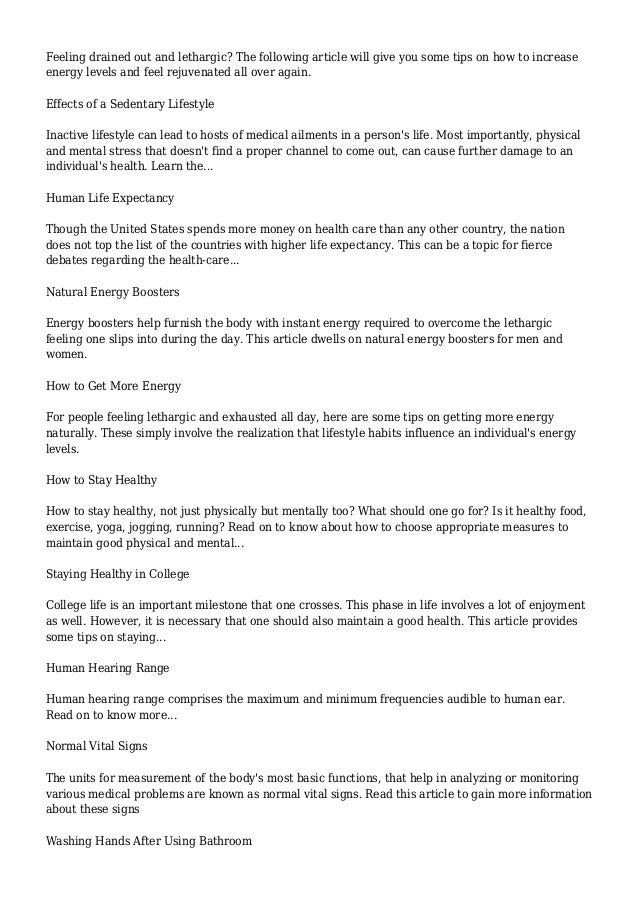 Feeling drained out and lethargic? The following article will give you some tips on how to increase energy levels and feel rejuvenated all over again.

Effects of a Sedentary Lifestyle

Inactive lifestyle can lead to hosts of medical ailments in a person's life. Most importantly, physical and mental stress that doesn't find a proper channel to come out, can cause further damage to an individual's health. Learn the...

Human Life Expectancy

Though the United States spends more money on health care than any other country, the nation does not top the list of the countries with higher life expectancy. This can be a topic for fierce debates regarding the health-care...

Natural Energy Boosters

Energy boosters help furnish the body with instant energy required to overcome the lethargic feeling one slips into during the day. This article dwells on natural energy boosters for men and women.

How to Get More Energy

For people feeling lethargic and exhausted all day, here are some tips on getting more energy naturally. These simply involve the realization that lifestyle habits influence an individual's energy levels.

How to Stay Healthy

How to stay healthy, not just physically but mentally too? What should one go for? Is it healthy food, exercise, yoga, jogging, running? Read on to know about how to choose appropriate measures to maintain good physical and mental...

Staying Healthy in College

College life is an important milestone that one crosses. This phase in life involves a lot of enjoyment as well. However, it is necessary that one should also maintain a good health. This article provides some tips on staying...

Human Hearing Range

Human hearing range comprises the maximum and minimum frequencies audible to human ear. Read on to know more...

Normal Vital Signs

The units for measurement of the body's most basic functions, that help in analyzing or monitoring various medical problems are known as normal vital signs. Read this article to gain more information about these signs

Washing Hands After Using Bathroom